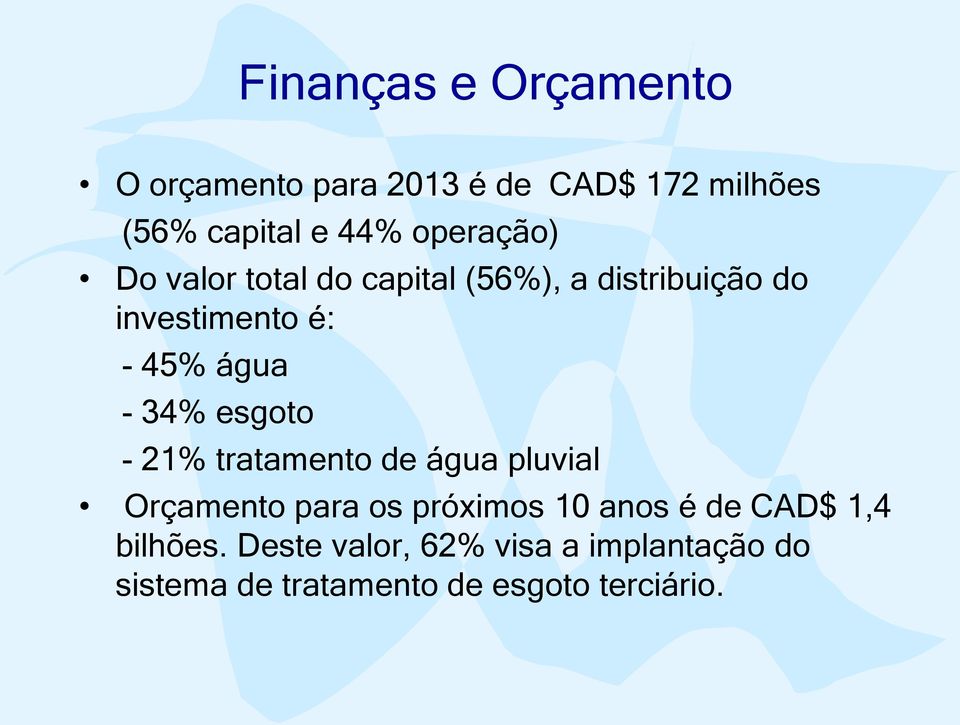 Finanças e Orçamento

• O orçamento para 2013 é de CAD$ 172 milhões (56% capital e 44% operação)
• Do valor total do capital (56%), a distribuição do investimento é:
- 45% água
- 34% esgoto
- 21% tratamento de água pluvial
• Orçamento para os próximos 10 anos é de CAD$ 1,4 bilhões. Deste valor, 62% visa a implantação do sistema de tratamento de esgoto terciário.